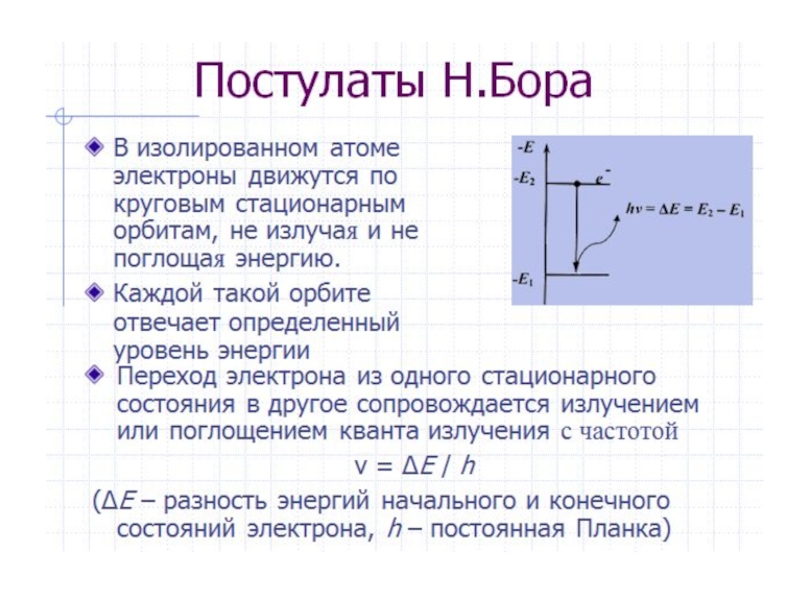 Постулаты Н.Бора

В изолированном атоме электроны движутся по круговым стационарным орбитам, не излучая и не поглощая энергию.

Каждой такой орбите отвечает определенный уровень энергии

$-E$

$-E_2$

$e^-$

$h\nu = \Delta E = E_2 - E_1$

$-E_1$

Переход электрона из одного стационарного состояния в другое сопровождается излучением или поглощением кванта излучения с частотой

$\nu = \Delta E / h$

($\Delta E$ – разность энергий начального и конечного состояний электрона, $h$ – постоянная Планка)